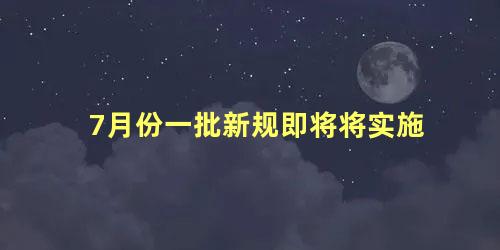 7月份一批新规即将将实施